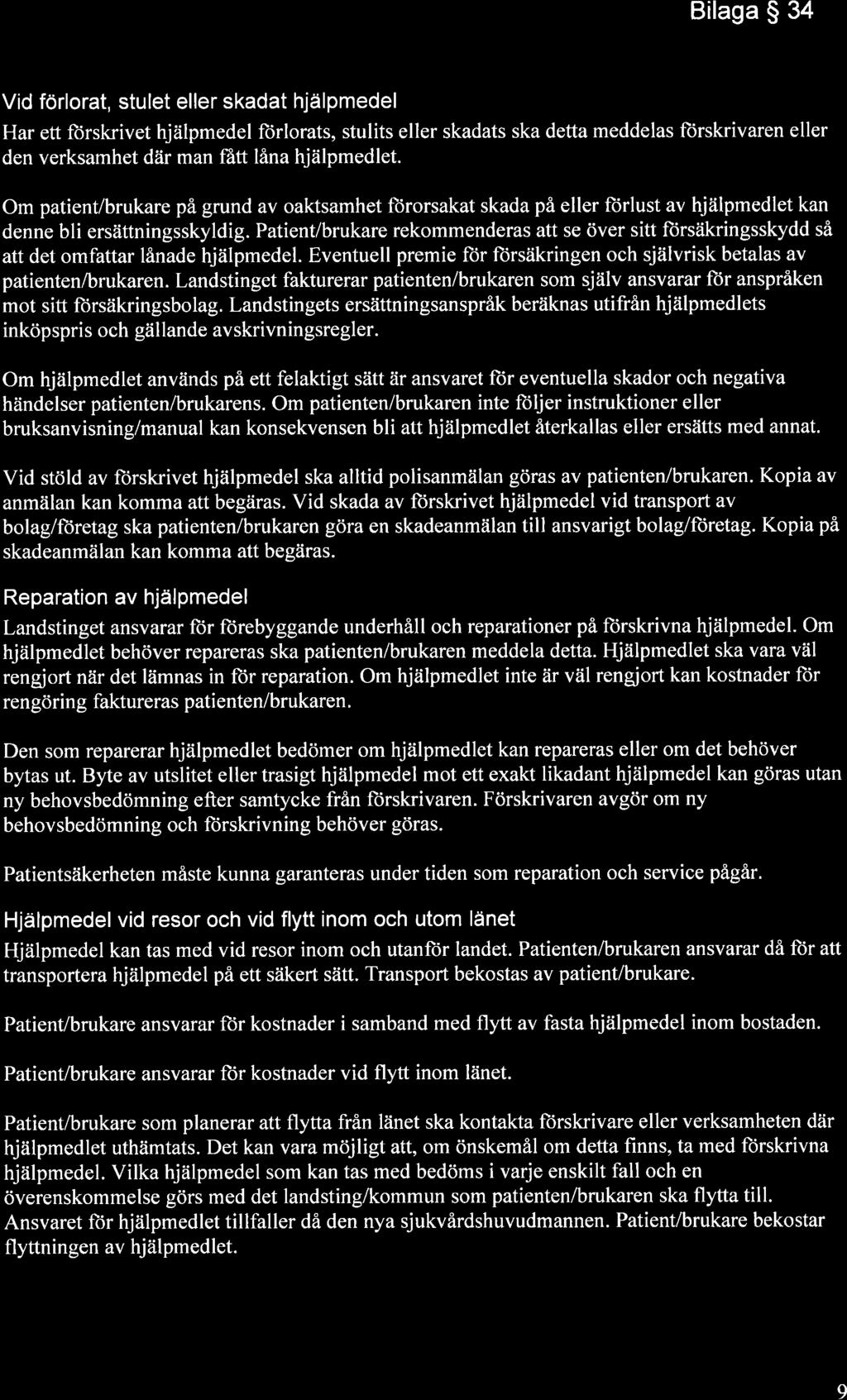 Bilaga § 34

Vid förlorat, stulet eller skadat hjälpmedel

Har ett förskrivet hjälpmedel förlorats, stulits eller skadats ska detta meddelas förskrivaren eller den verksamhet där man fått låna hjälpmedlet.

Om patient/brukare på grund av oaktsamhet förorsakat skada på eller förlust av hjälpmedlet kan denne bli ersättningsskyldig. Patient/brukare rekommenderas att se över sitt försäkringsskydd så att det omfattar lånade hjälpmedel. Eventuell premie för försäkringen och självrisk betalas av patienten/brukaren. Landstinget fakturerar patienten/brukaren som själv ansvarar för anspråken mot sitt försäkringsbolag. Landstingets ersättningsanspråk beräknas utifrån hjälpmedlets inköpspris och gällande avskrivningsregler.

Om hjälpmedlet används på ett felaktigt sätt är ansvaret för eventuella skador och negativa händelser patienten/brukarens. Om patienten/brukaren inte följer instruktioner eller bruksanvisning/manual kan konsekvensen bli att hjälpmedlet återkallas eller ersätts med annat.

Vid stöld av förskrivet hjälpmedel ska alltid polisanmälan göras av patienten/brukaren. Kopia av anmälan kan komma att begäras. Vid skada av förskrivet hjälpmedel vid transport av bolag/företag ska patienten/brukaren göra en skadeanmälan till ansvarigt bolag/företag. Kopia på skadeanmälan kan komma att begäras.

Reparation av hjälpmedel

Landstinget ansvarar för förebyggande underhåll och reparationer på förskrivna hjälpmedel. Om hjälpmedlet behöver repareras ska patienten/brukaren meddela detta. Hjälpmedlet ska vara väl rengjort när det lämnas in för reparation. Om hjälpmedlet inte är väl rengjort kan kostnader för rengöring faktureras patienten/brukaren.

Den som reparerar hjälpmedlet bedömer om hjälpmedlet kan repareras eller om det behöver bytas ut. Byte av utslitet eller trasigt hjälpmedel mot ett exakt likadant hjälpmedel kan göras utan ny behovsbedömning efter samtycke från förskrivaren. Förskrivaren avgör om ny behovsbedömning och förskrivning behöver göras.

Patientsäkerheten måste kunna garanteras under tiden som reparation och service pågår.

Hjälpmedel vid resor och vid flytt inom och utom länet

Hjälpmedel kan tas med vid resor inom och utanför landet. Patienten/brukaren ansvarar då för att transportera hjälpmedel på ett säkert sätt. Transport bekostas av patient/brukare.

Patient/brukare ansvarar för kostnader i samband med flytt av fasta hjälpmedel inom bostaden.

Patient/brukare ansvarar för kostnader vid flytt inom länet.

Patient/brukare som planerar att flytta från länet ska kontakta förskrivare eller verksamheten där hjälpmedlet uthämtats. Det kan vara möjligt att, om önskemål om detta finns, ta med förskrivna hjälpmedel. Vilka hjälpmedel som kan tas med bedöms i varje enskilt fall och en överenskommelse görs med det landsting/kommun som patienten/brukaren ska flytta till. Ansvaret för hjälpmedlet tillfaller då den nya sjukvårdshuvudmannen. Patient/brukare bekostar flyttningen av hjälpmedlet.

9